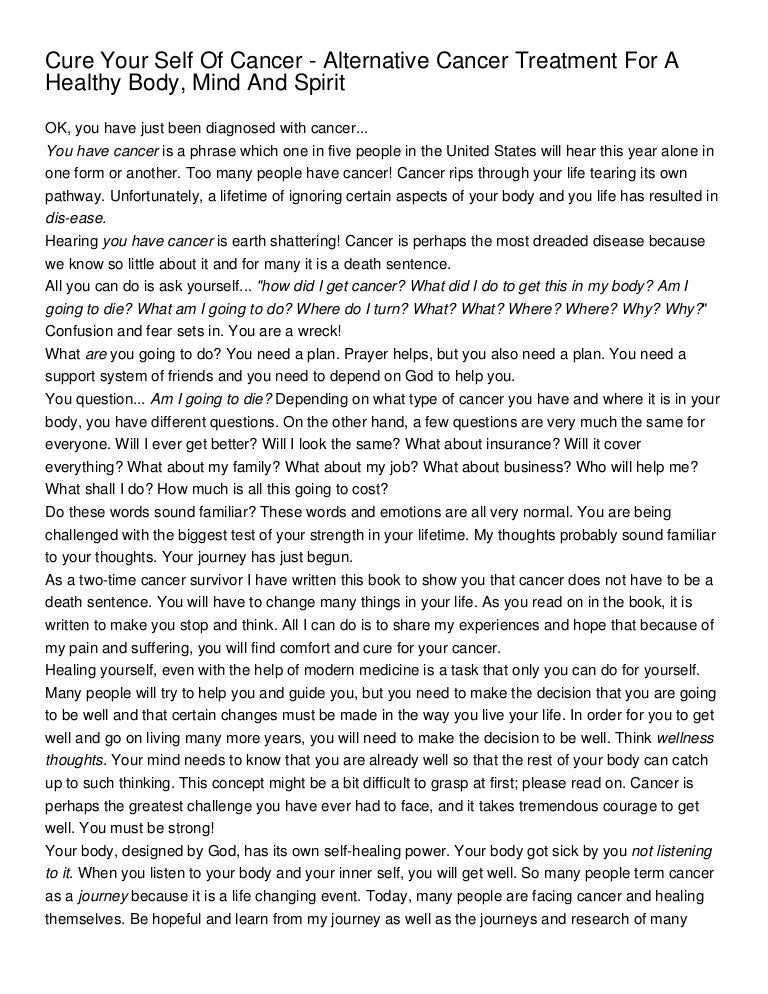 Cure Your Self Of Cancer - Alternative Cancer Treatment For A Healthy Body, Mind And Spirit

OK, you have just been diagnosed with cancer...

You have cancer is a phrase which one in five people in the United States will hear this year alone in one form or another. Too many people have cancer! Cancer rips through your life tearing its own pathway. Unfortunately, a lifetime of ignoring certain aspects of your body and you life has resulted in dis-ease.

Hearing you have cancer is earth shattering! Cancer is perhaps the most dreaded disease because we know so little about it and for many it is a death sentence.

All you can do is ask yourself... "how did I get cancer? What did I do to get this in my body? Am I going to die? What am I going to do? Where do I turn? What? What? Where? Where? Why? Why?" Confusion and fear sets in. You are a wreck!

What are you going to do? You need a plan. Prayer helps, but you also need a plan. You need a support system of friends and you need to depend on God to help you.

You question... Am I going to die? Depending on what type of cancer you have and where it is in your body, you have different questions. On the other hand, a few questions are very much the same for everyone. Will I ever get better? Will I look the same? What about insurance? Will it cover everything? What about my family? What about my job? What about business? Who will help me? What shall I do? How much is all this going to cost?

Do these words sound familiar? These words and emotions are all very normal. You are being challenged with the biggest test of your strength in your lifetime. My thoughts probably sound familiar to your thoughts. Your journey has just begun.

As a two-time cancer survivor I have written this book to show you that cancer does not have to be a death sentence. You will have to change many things in your life. As you read on in the book, it is written to make you stop and think. All I can do is to share my experiences and hope that because of my pain and suffering, you will find comfort and cure for your cancer.

Healing yourself, even with the help of modern medicine is a task that only you can do for yourself. Many people will try to help you and guide you, but you need to make the decision that you are going to be well and that certain changes must be made in the way you live your life. In order for you to get well and go on living many more years, you will need to make the decision to be well. Think wellness thoughts. Your mind needs to know that you are already well so that the rest of your body can catch up to such thinking. This concept might be a bit difficult to grasp at first; please read on. Cancer is perhaps the greatest challenge you have ever had to face, and it takes tremendous courage to get well. You must be strong!

Your body, designed by God, has its own self-healing power. Your body got sick by you not listening to it. When you listen to your body and your inner self, you will get well. So many people term cancer as a journey because it is a life changing event. Today, many people are facing cancer and healing themselves. Be hopeful and learn from my journey as well as the journeys and research of many